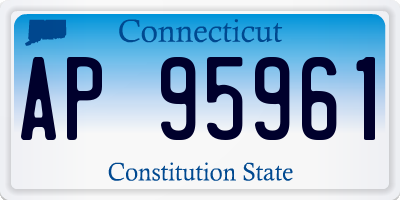 Connecticut

AP 95961

Constitution State